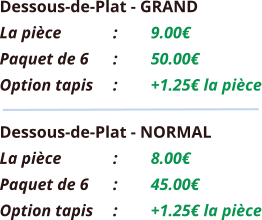 Dessous-de-Plat - GRAND

La pièce : 9.00€

Paquet de 6 : 50.00€

Option tapis : +1.25€ la pièce

Dessous-de-Plat - NORMAL

La pièce : 8.00€

Paquet de 6 : 45.00€

Option tapis : +1.25€ la pièce